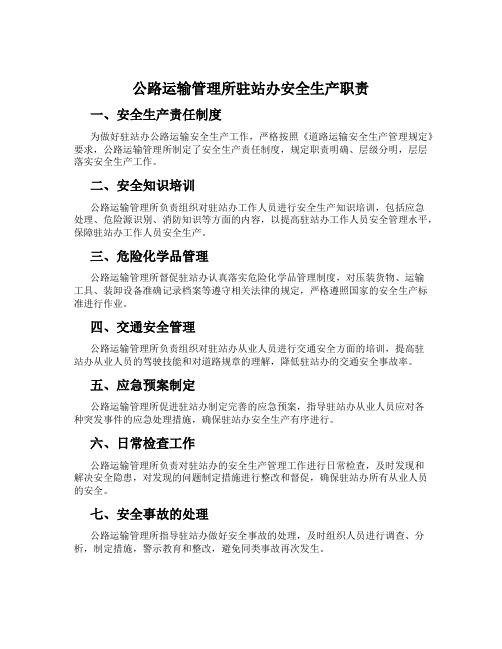 公路运输管理所驻站办安全生产职责

一、安全生产责任制度

为做好驻站办公路运输安全生产工作，严格按照《道路运输安全生产管理规定》要求，公路运输管理所制定了安全生产责任制度，规定职责明确、层级分明，层层落实安全生产工作。

二、安全知识培训

公路运输管理所负责组织对驻站办工作人员进行安全生产知识培训，包括应急处理、危险源识别、消防知识等方面的内容，以提高驻站办工作人员安全管理水平，保障驻站办工作人员安全生产。

三、危险化学品管理

公路运输管理所督促驻站办认真落实危险化学品管理制度，对压装货物、运输工具、装卸设备准确记录档案等遵守相关法律的规定，严格遵照国家的安全生产标准进行作业。

四、交通安全管理

公路运输管理所负责组织对驻站办从业人员进行交通安全方面的培训，提高驻站办从业人员的驾驶技能和对道路规章的理解，降低驻站办的交通安全事故率。

五、应急预案制定

公路运输管理所促进驻站办制定完善的应急预案，指导驻站办从业人员应对各种突发事件的应急处理措施，确保驻站办安全生产有序进行。

六、日常检查工作

公路运输管理所负责对驻站办的安全生产管理工作进行日常检查，及时发现和解决安全隐患，对发现的问题制定措施进行整改和督促，确保驻站办所有从业人员的安全。

七、安全事故的处理

公路运输管理所指导驻站办做好安全事故的处理，及时组织人员进行调查、分析，制定措施，警示教育和整改，避免同类事故再次发生。